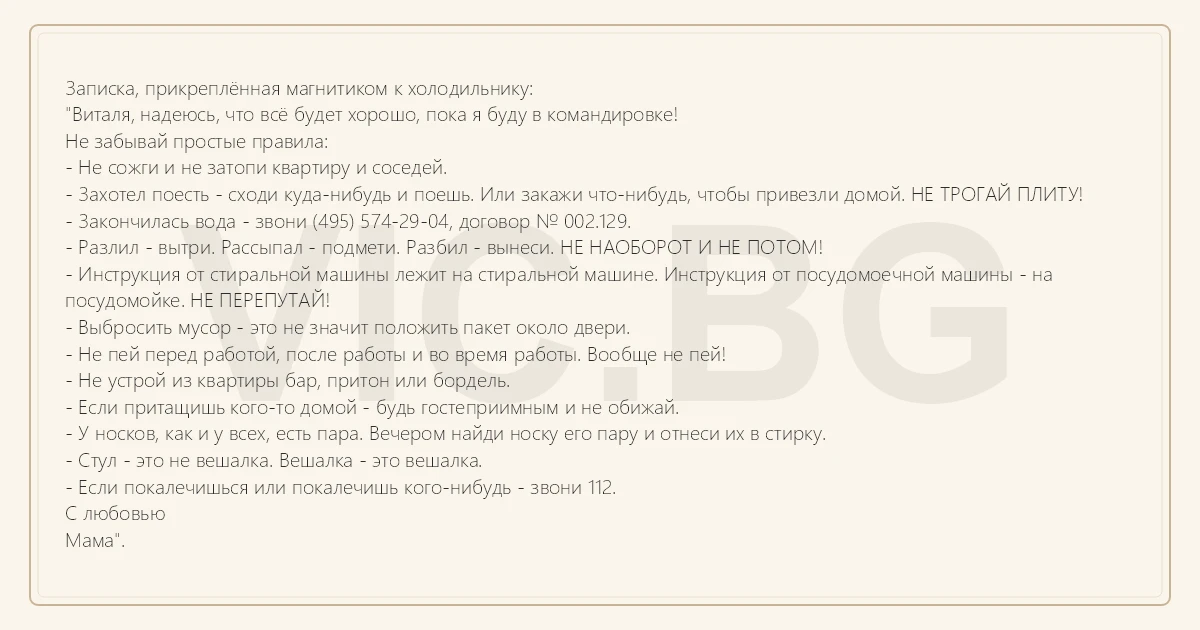 Записка, прикреплённая магнитиком к холодильнику:
"Виталя, надеюсь, что всё будет хорошо, пока я буду в командировке!
Не забывай простые правила:
- Не сожги и не затопи квартиру и соседей.
- Захотел поесть - сходи куда-нибудь и поешь. Или закажи что-нибудь, чтобы привезли домой. НЕ ТРОГАЙ ПЛИТУ!
- Закончилась вода - звони (495) 574-29-04, договор № 002.129.
- Разлил - вытри. Рассыпал - подмети. Разбил - вынеси. НЕ НАОБОРОТ И НЕ ПОТОМ!
- Инструкция от стиральной машины лежит на стиральной машине. Инструкция от посудомоечной машины - на посудомойке. НЕ ПЕРЕПУТАЙ!
- Выбросить мусор - это не значит положить пакет около двери.
- Не пей перед работой, после работы и во время работы. Вообще не пей!
- Не устрой из квартиры бар, притон или бордель.
- Если притащишь кого-то домой - будь гостеприимным и не обижай.
- У носков, как и у всех, есть пара. Вечером найди носку его пару и отнеси их в стирку.
- Стул - это не вешалка. Вешалка - это вешалка.
- Если покалечишься или покалечишь кого-нибудь - звони 112.
С любовью
Мама".

VIC.BG